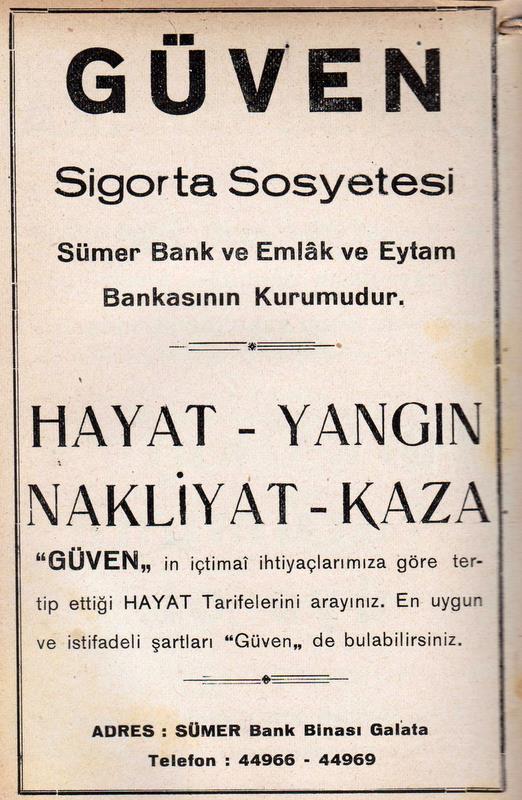 GÜVEN

Sigorta Sosyetesi

Sümer Bank ve Emlâk ve Eytam Bankasının Kurumudur.

HAYAT - YANGIN

NAKLİYAT - KAZA

"GÜVEN„ in içtimaî ihtiyaçlarımıza göre tertip ettiği HAYAT Tarifelerini arayınız. En uygun ve istifadeli şartları "Güven„ de bulabilirsiniz.

ADRES : SÜMER Bank Binası Galata

Telefon : 44966 - 44969